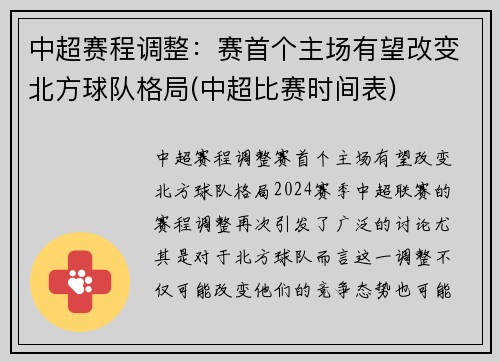 中超赛程调整：赛首个主场有望改变北方球队格局(中超比赛时间表)

中超赛程调整赛首个主场有望改变北方球队格局2024赛季中超联赛的赛程调整再次引发了广泛的讨论尤其是对于北方球队而言这一调整不仅可能改变他们的竞争态势也可能